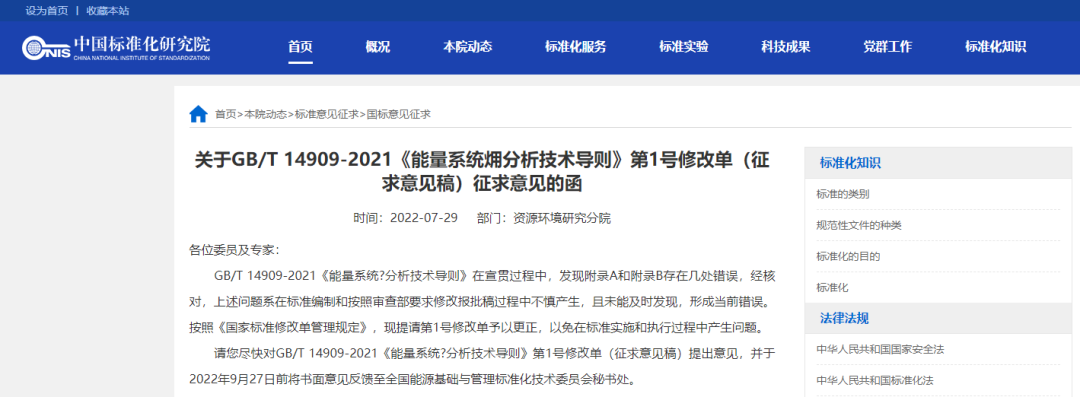 设为首页 | 收藏本站

CNIS 中国标准化研究院
CHINA NATIONAL INSTITUTE OF STANDARDIZATION

首页 概况 本院动态 标准化服务 标准实验 科技成果 党群工作 标准化知识

首页>本院动态>标准意见征求>国标意见征求

关于GB/T 14909-2021《能量系统㶲分析技术导则》第1号修改单（征求意见稿）征求意见的函

时间：2022-07-29 部门：资源环境研究分院

各位委员及专家：

GB/T 14909-2021《能量系统?分析技术导则》在宣贯过程中，发现附录A和附录B存在几处错误，经核对，上述问题系在标准编制和按照审查部要求修改报批稿过程中不慎产生，且未能及时发现，形成当前错误。按照《国家标准修改单管理规定》，现提请第1号修改单予以更正，以免在标准实施和执行过程中产生问题。

请您尽快对GB/T 14909-2021《能量系统?分析技术导则》第1号修改单（征求意见稿）提出意见，并于2022年9月27日前将书面意见反馈至全国能源基础与管理标准化技术委员会秘书处。

标准化知识
标准的类别
规范性文件的种类
标准化的目的
标准化

法律法规
中华人民共和国国家安全法
中华人民共和国标准化法